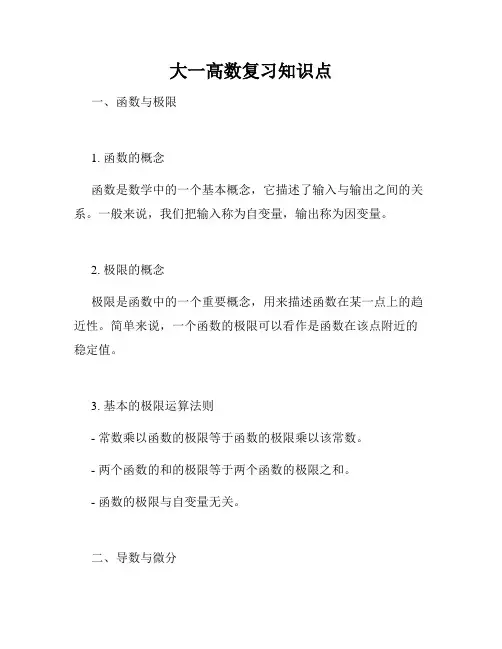 大一高数复习知识点

一、函数与极限

1. 函数的概念

函数是数学中的一个基本概念，它描述了输入与输出之间的关系。一般来说，我们把输入称为自变量，输出称为因变量。

2. 极限的概念

极限是函数中的一个重要概念，用来描述函数在某一点上的趋近性。简单来说，一个函数的极限可以看作是函数在该点附近的稳定值。

3. 基本的极限运算法则

- 常数乘以函数的极限等于函数的极限乘以该常数。

- 两个函数的和的极限等于两个函数的极限之和。

- 函数的极限与自变量无关。

二、导数与微分